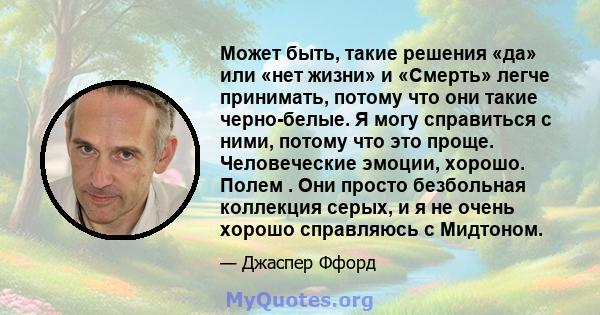 Может быть, такие решения «да» или «нет жизни» и «Смерть» легче принимать, потому что они такие черно-белые. Я могу справиться с ними, потому что это проще. Человеческие эмоции, хорошо. Полем . Они просто безбольная коллекция серых, и я не очень хорошо справляюсь с Мидтоном.

— Джаспер Ффорд

MyQuotes.org